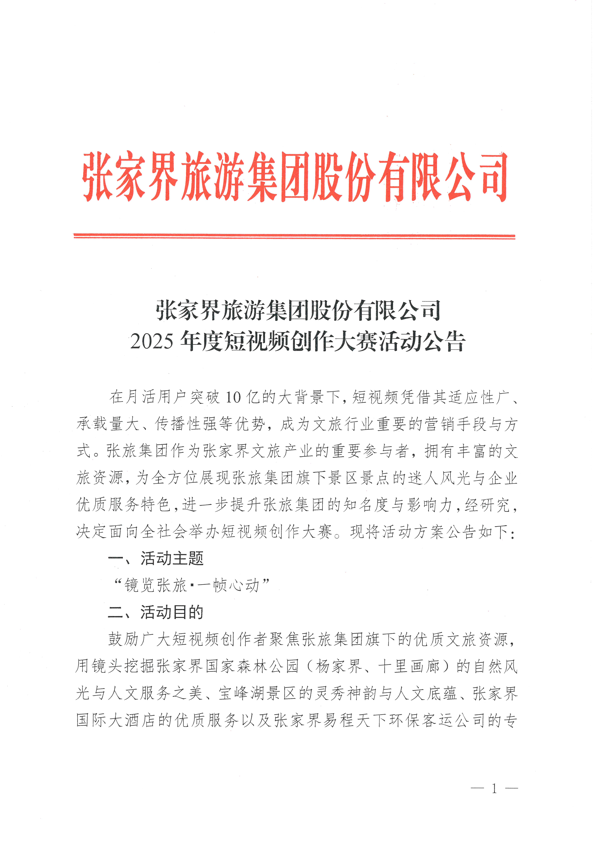 张家界旅游集团股份有限公司

张家界旅游集团股份有限公司
2025 年度短视频创作大赛活动公告

在月活用户突破 10 亿的大背景下，短视频凭借其适应性广、承载量大、传播性强等优势，成为文旅行业重要的营销手段与方式。张旅集团作为张家界文旅产业的重要参与者，拥有丰富的文旅资源，为全方位展现张旅集团旗下景区景点的迷人风光与企业优质服务特色，进一步提升张旅集团的知名度与影响力，经研究，决定面向全社会举办短视频创作大赛。现将活动方案公告如下：

一、活动主题

“镜览张旅·一帧心动”

二、活动目的

鼓励广大短视频创作者聚焦张旅集团旗下的优质文旅资源，用镜头挖掘张家界国家森林公园（杨家界、十里画廊）的自然风光与人文服务之美、宝峰湖景区的灵秀神韵与人文底蕴、张家界国际大酒店的优质服务以及张家界易程天下环保客运公司的专

— 1 —